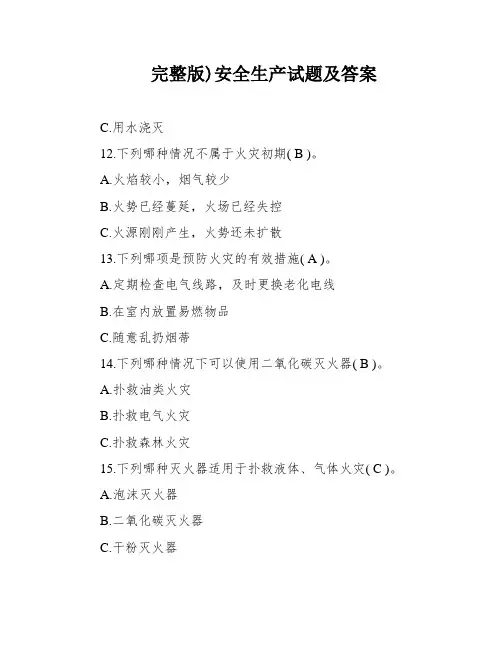 完整版)安全生产试题及答案

C.用水浇灭

12.下列哪种情况不属于火灾初期( B )。

A.火焰较小，烟气较少

B.火势已经蔓延，火场已经失控

C.火源刚刚产生，火势还未扩散

13.下列哪项是预防火灾的有效措施( A )。

A.定期检查电气线路，及时更换老化电线

B.在室内放置易燃物品

C.随意乱扔烟蒂

14.下列哪种情况下可以使用二氧化碳灭火器( B )。

A.扑救油类火灾

B.扑救电气火灾

C.扑救森林火灾

15.下列哪种灭火器适用于扑救液体、气体火灾( C )。

A.泡沫灭火器

B.二氧化碳灭火器

C.干粉灭火器